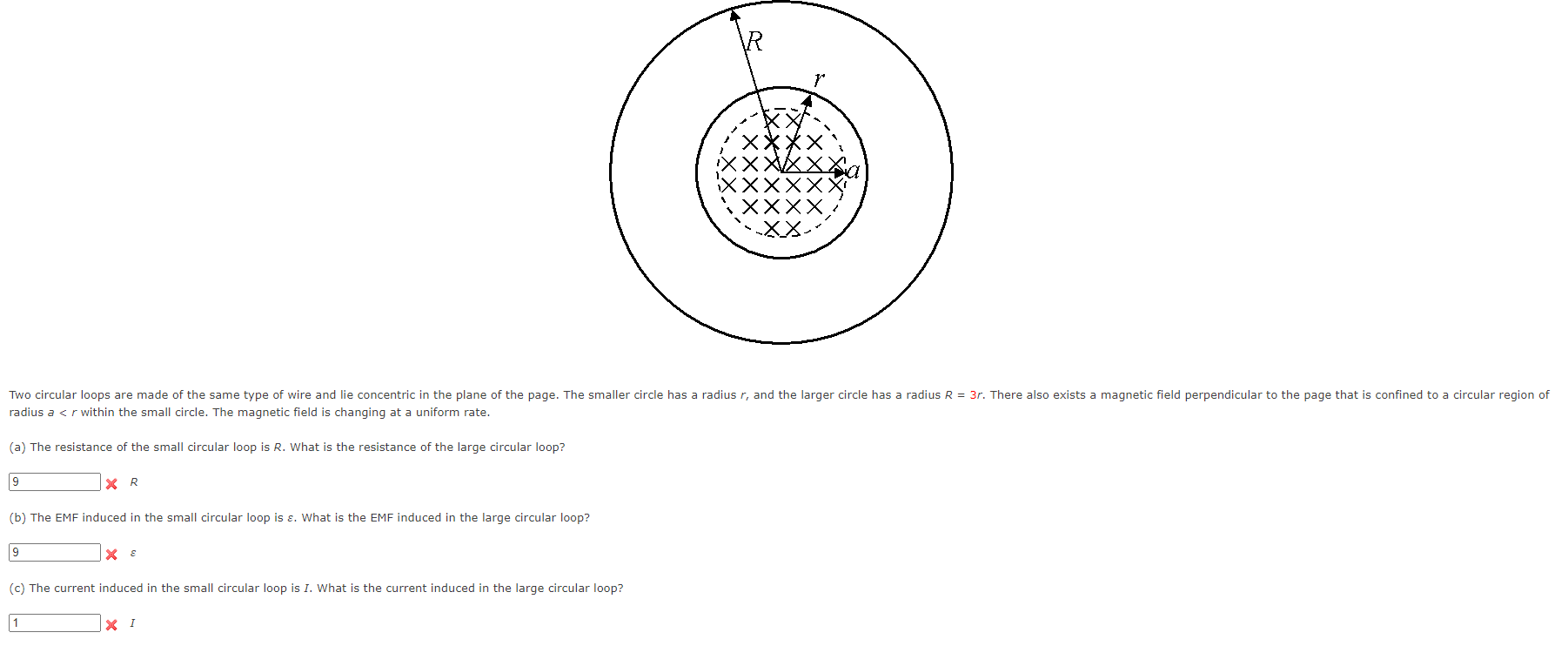 $R$
$r$
$a$

Two circular loops are made of the same type of wire and lie concentric in the plane of the page. The smaller circle has a radius $r$, and the larger circle has a radius $R = 3r$. There also exists a magnetic field perpendicular to the page that is confined to a circular region of radius $a < r$ within the small circle. The magnetic field is changing at a uniform rate.

(a) The resistance of the small circular loop is $R$. What is the resistance of the large circular loop?

9 $R$

(b) The EMF induced in the small circular loop is $\varepsilon$. What is the EMF induced in the large circular loop?

9 $\varepsilon$

(c) The current induced in the small circular loop is $I$. What is the current induced in the large circular loop?

1 $I$